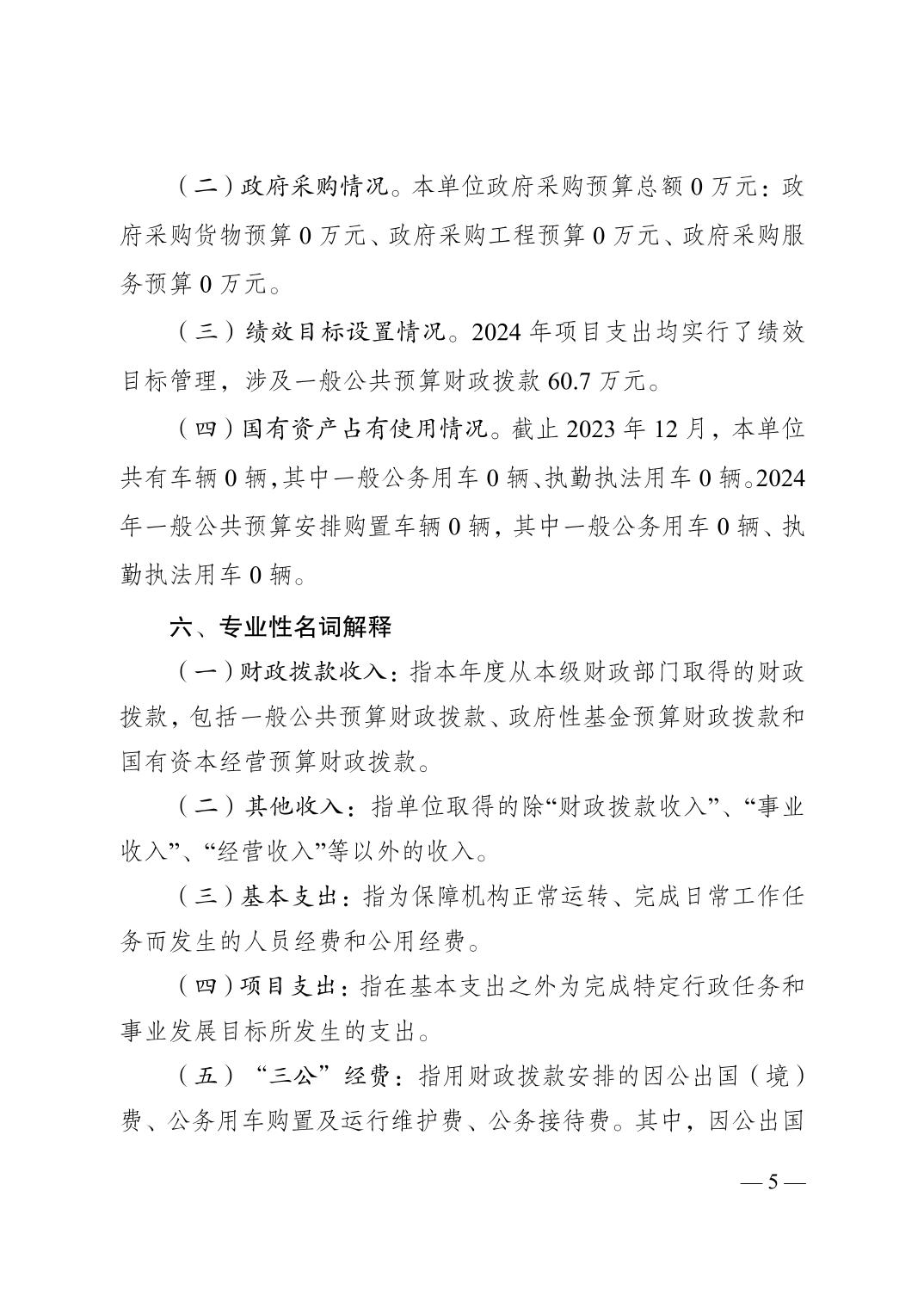 （二）政府采购情况。本单位政府采购预算总额 0 万元：政府采购货物预算 0 万元、政府采购工程预算 0 万元、政府采购服务预算 0 万元。

（三）绩效目标设置情况。2024 年项目支出均实行了绩效目标管理，涉及一般公共预算财政拨款 60.7 万元。

（四）国有资产占有使用情况。截止 2023 年 12 月，本单位共有车辆 0 辆，其中一般公务用车 0 辆、执勤执法用车 0 辆。2024 年一般公共预算安排购置车辆 0 辆，其中一般公务用车 0 辆、执勤执法用车 0 辆。

六、专业性名词解释

（一）财政拨款收入：指本年度从本级财政部门取得的财政拨款，包括一般公共预算财政拨款、政府性基金预算财政拨款和国有资本经营预算财政拨款。

（二）其他收入：指单位取得的除“财政拨款收入”、“事业收入”、“经营收入”等以外的收入。

（三）基本支出：指为保障机构正常运转、完成日常工作任务而发生的人员经费和公用经费。

（四）项目支出：指在基本支出之外为完成特定行政任务和事业发展目标所发生的支出。

（五）“三公”经费：指用财政拨款安排的因公出国（境）费、公务用车购置及运行维护费、公务接待费。其中，因公出国

— 5 —